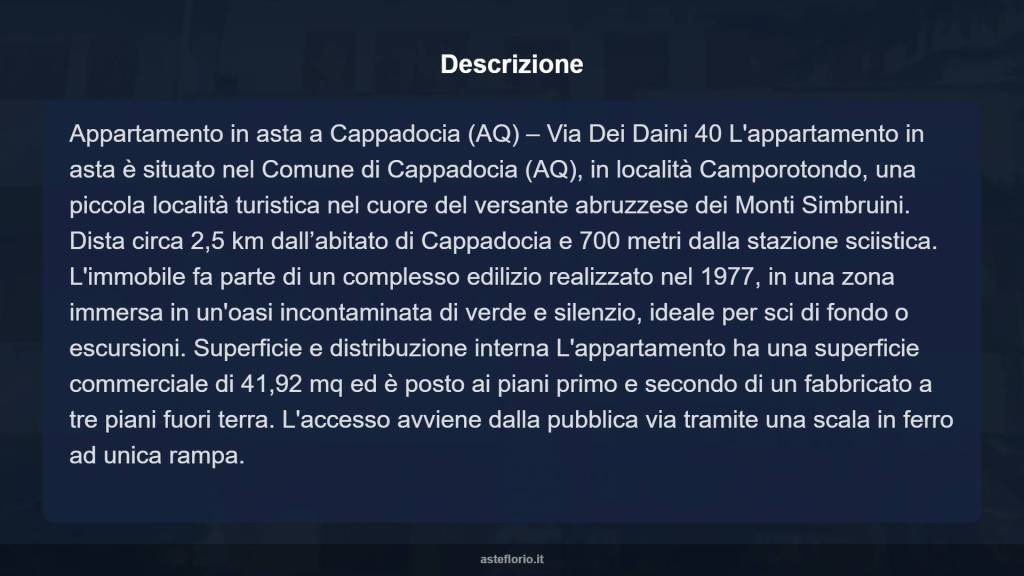 Descrizione

Appartamento in asta a Cappadocia (AQ) – Via Dei Daini 40 L'appartamento in asta è situato nel Comune di Cappadocia (AQ), in località Camporotondo, una piccola località turistica nel cuore del versante abruzzese dei Monti Simbruini. Dista circa 2,5 km dall’abitato di Cappadocia e 700 metri dalla stazione sciistica. L'immobile fa parte di un complesso edilizio realizzato nel 1977, in una zona immersa in un'oasi incontaminata di verde e silenzio, ideale per sci di fondo o escursioni. Superficie e distribuzione interna L'appartamento ha una superficie commerciale di 41,92 mq ed è posto ai piani primo e secondo di un fabbricato a tre piani fuori terra. L'accesso avviene dalla pubblica via tramite una scala in ferro ad unica rampa.

asteflorio.it